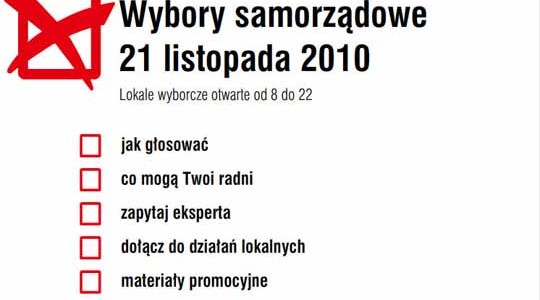 Wybory samorządowe
21 listopada 2010

Lokale wyborcze otwarte od 8 do 22

jak głosować

co mogą Twoi radni

zapytaj eksperta

dołącz do działań lokalnych

materiały promocyjne